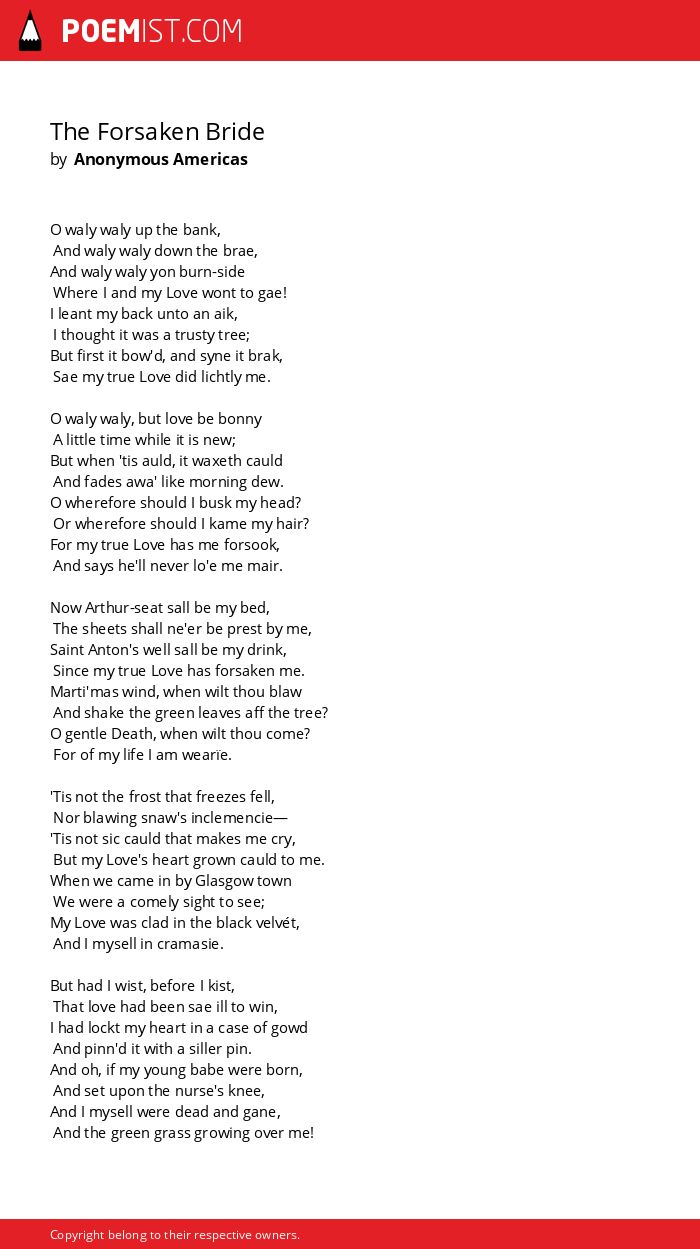 POEMIST.COM

The Forsaken Bride
by Anonymous Americas

O waly waly up the bank,
And waly waly down the brae,
And waly waly yon burn-side
Where I and my Love wont to gae!
I leant my back unto an aik,
I thought it was a trusty tree;
But first it bow'd, and syne it brak,
Sae my true Love did lichtly me.

O waly waly, but love be bonny
A little time while it is new;
But when 'tis auld, it waxeth cauld
And fades awa' like morning dew.
O wherefore should I busk my head?
Or wherefore should I kame my hair?
For my true Love has me forsook,
And says he'll never lo'e me mair.

Now Arthur-seat sall be my bed,
The sheets shall ne'er be prest by me,
Saint Anton's well sall be my drink,
Since my true Love has forsaken me.
Marti'mas wind, when wilt thou blaw
And shake the green leaves aff the tree?
O gentle Death, when wilt thou come?
For of my life I am wearïe.

'Tis not the frost that freezes fell,
Nor blawing snaw's inclemencie—
'Tis not sic cauld that makes me cry,
But my Love's heart grown cauld to me.
When we came in by Glasgow town
We were a comely sight to see;
My Love was clad in the black velvét,
And I mysell in cramasie.

But had I wist, before I kist,
That love had been sae ill to win,
I had lockt my heart in a case of gowd
And pinn'd it with a siller pin.
And oh, if my young babe were born,
And set upon the nurse's knee,
And I mysell were dead and gane,
And the green grass growing over me!

Copyright belong to their respective owners.